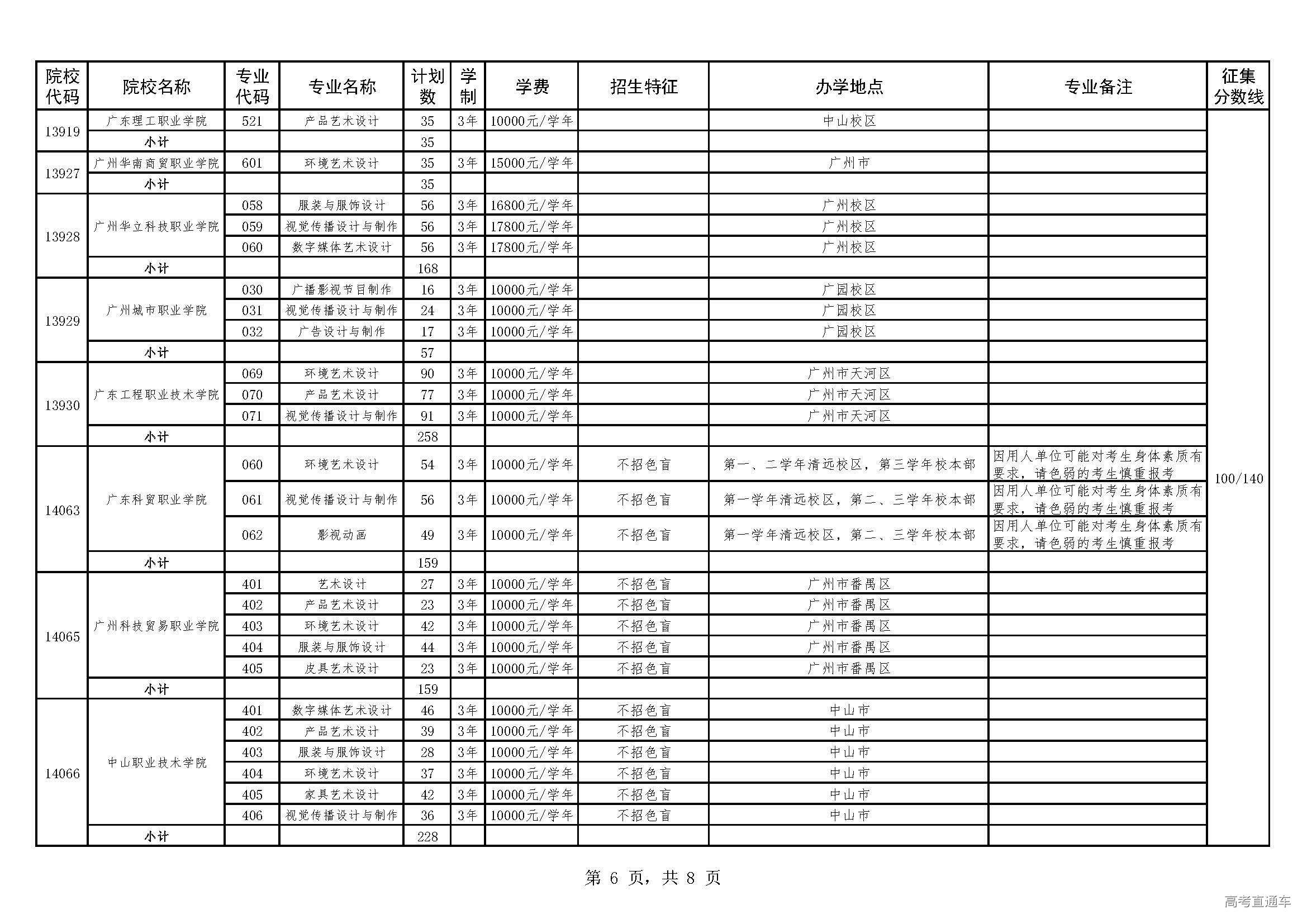 | 院校代码 | 院校名称 | 专业代码 | 专业名称 | 计划数 | 学制 | 学费 | 招生特征 | 办学地点 | 专业备注 | 征集分数线 |
|---|---|---|---|---|---|---|---|---|---|---|
| 13919 | 广东理工职业学院 | 521 | 产品艺术设计 | 35 | 3年 | 10000元/学年 | | 中山校区 | | 100/140 |
| | 小计 | | | 35 | | | | | | |
| 13927 | 广州华南商贸职业学院 | 601 | 环境艺术设计 | 35 | 3年 | 15000元/学年 | | 广州市 | | |
| | 小计 | | | 35 | | | | | | |
| 13928 | 广州华立科技职业学院 | 058 | 服装与服饰设计 | 56 | 3年 | 16800元/学年 | | 广州校区 | | |
| | | 059 | 视觉传播设计与制作 | 56 | 3年 | 17800元/学年 | | 广州校区 | | |
| | | 060 | 数字媒体艺术设计 | 56 | 3年 | 17800元/学年 | | 广州校区 | | |
| | 小计 | | | 168 | | | | | | |
| 13929 | 广州城市职业学院 | 030 | 广播影视节目制作 | 16 | 3年 | 10000元/学年 | | 广园校区 | | |
| | | 031 | 视觉传播设计与制作 | 24 | 3年 | 10000元/学年 | | 广园校区 | | |
| | | 032 | 广告设计与制作 | 17 | 3年 | 10000元/学年 | | 广园校区 | | |
| | 小计 | | | 57 | | | | | | |
| 13930 | 广东工程职业技术学院 | 069 | 环境艺术设计 | 90 | 3年 | 10000元/学年 | | 广州市天河区 | | |
| | | 070 | 产品艺术设计 | 77 | 3年 | 10000元/学年 | | 广州市天河区 | | |
| | | 071 | 视觉传播设计与制作 | 91 | 3年 | 10000元/学年 | | 广州市天河区 | | |
| | 小计 | | | 258 | | | | | | |
| 14063 | 广东科贸职业学院 | 060 | 环境艺术设计 | 54 | 3年 | 10000元/学年 | 不招色盲 | 第一、二学年清远校区，第三学年校本部 | 因用人单位可能对考生身体素质有要求，请色弱的考生慎重报考 | |
| | | 061 | 视觉传播设计与制作 | 56 | 3年 | 10000元/学年 | 不招色盲 | 第一学年清远校区，第二、三学年校本部 | 因用人单位可能对考生身体素质有要求，请色弱的考生慎重报考 | |
| | | 062 | 影视动画 | 49 | 3年 | 10000元/学年 | 不招色盲 | 第一学年清远校区，第二、三学年校本部 | 因用人单位可能对考生身体素质有要求，请色弱的考生慎重报考 | |
| | 小计 | | | 159 | | | | | | |
| 14065 | 广州科技贸易职业学院 | 401 | 艺术设计 | 27 | 3年 | 10000元/学年 | 不招色盲 | 广州市番禺区 | | |
| | | 402 | 产品艺术设计 | 23 | 3年 | 10000元/学年 | 不招色盲 | 广州市番禺区 | | |
| | | 403 | 环境艺术设计 | 42 | 3年 | 10000元/学年 | 不招色盲 | 广州市番禺区 | | |
| | | 404 | 服装与服饰设计 | 44 | 3年 | 10000元/学年 | 不招色盲 | 广州市番禺区 | | |
| | | 405 | 皮具艺术设计 | 23 | 3年 | 10000元/学年 | 不招色盲 | 广州市番禺区 | | |
| | 小计 | | | 159 | | | | | | |
| 14066 | 中山职业技术学院 | 401 | 数字媒体艺术设计 | 46 | 3年 | 10000元/学年 | 不招色盲 | 中山市 | | |
| | | 402 | 产品艺术设计 | 39 | 3年 | 10000元/学年 | 不招色盲 | 中山市 | | |
| | | 403 | 服装与服饰设计 | 28 | 3年 | 10000元/学年 | 不招色盲 | 中山市 | | |
| | | 404 | 环境艺术设计 | 37 | 3年 | 10000元/学年 | 不招色盲 | 中山市 | | |
| | | 405 | 家具艺术设计 | 42 | 3年 | 10000元/学年 | 不招色盲 | 中山市 | | |
| | | 406 | 视觉传播设计与制作 | 36 | 3年 | 10000元/学年 | 不招色盲 | 中山市 | | |
| | 小计 | | | 228 | | | | | | |

第 6 页，共 8 页

高考直通车